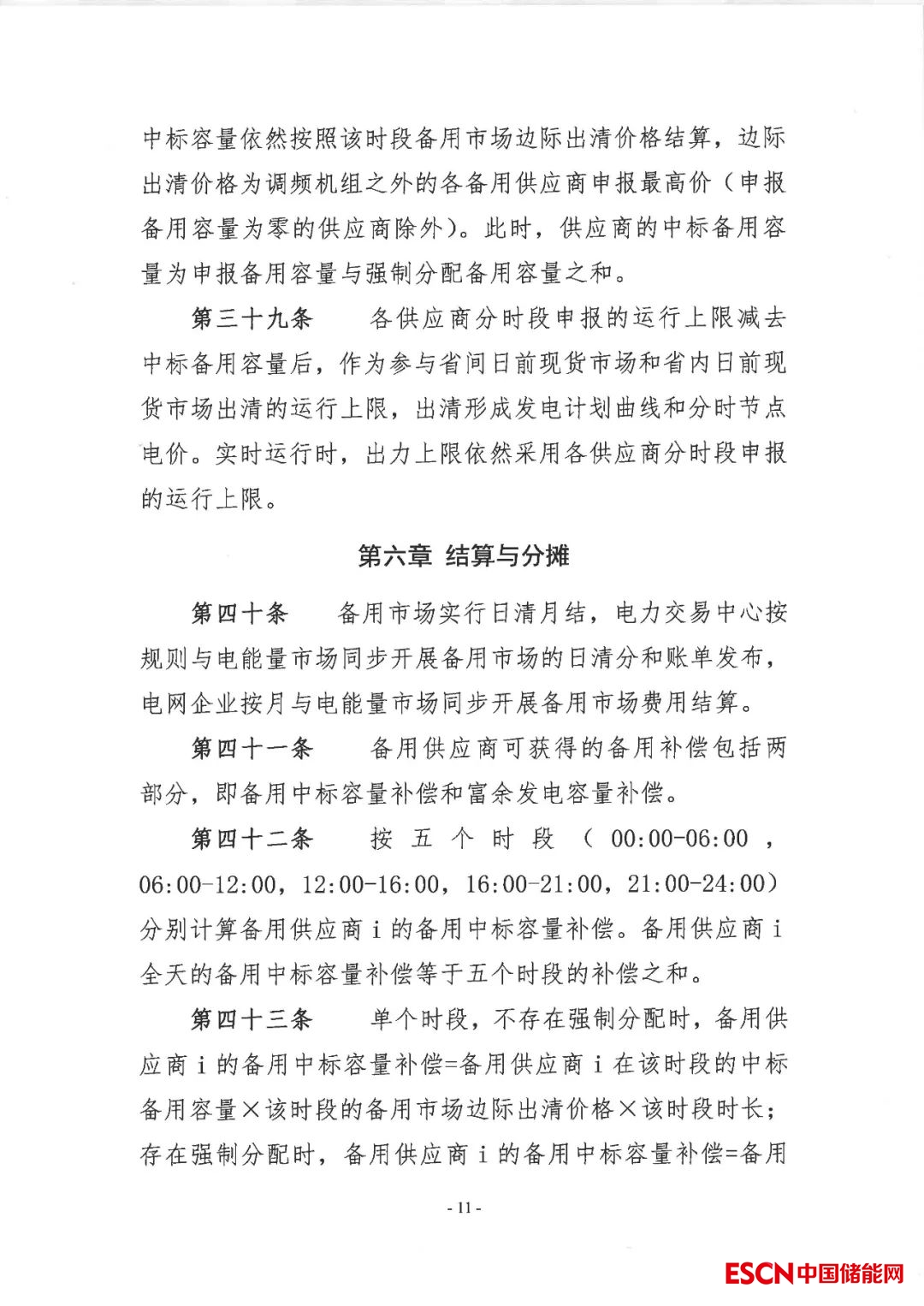 中标容量依然按照该时段备用市场边际出清价格结算，边际出清价格为调频机组之外的各备用供应商申报最高价（申报备用容量为零的供应商除外）。此时，供应商的中标备用容量为申报备用容量与强制分配备用容量之和。

第三十九条　各供应商分时段申报的运行上限减去中标备用容量后，作为参与省间日前现货市场和省内日前现货市场出清的运行上限，出清形成发电计划曲线和分时节点电价。实时运行时，出力上限依然采用各供应商分时段申报的运行上限。

第六章 结算与分摊

第四十条　备用市场实行日清月结，电力交易中心按规则与电能量市场同步开展备用市场的日清分和账单发布，电网企业按月与电能量市场同步开展备用市场费用结算。

第四十一条　备用供应商可获得的备用补偿包括两部分，即备用中标容量补偿和富余发电容量补偿。

第四十二条　按五个时段（00:00-06:00，06:00-12:00，12:00-16:00，16:00-21:00，21:00-24:00）分别计算备用供应商 i 的备用中标容量补偿。备用供应商 i 全天的备用中标容量补偿等于五个时段的补偿之和。

第四十三条　单个时段，不存在强制分配时，备用供应商 i 的备用中标容量补偿=备用供应商 i 在该时段的中标备用容量×该时段的备用市场边际出清价格×该时段时长；存在强制分配时，备用供应商 i 的备用中标容量补偿=备用

- 11 -

ESCN中国储能网